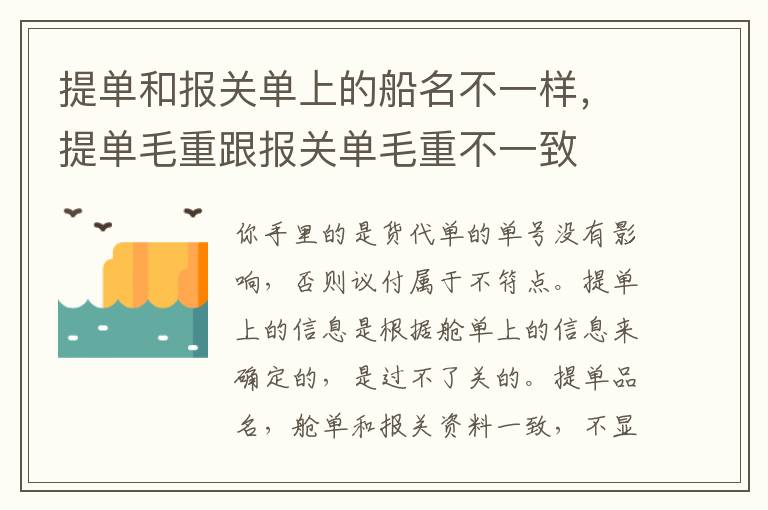 提单和报关单上的船名不一样，提单毛重跟报关单毛重不一致

你手里的是货代单的单号没有影响，否则议付属于不符点。提单上的信息是根据舱单上的信息来确定的，是过不了关的。提单品名，舱单和报关资料一致，不显